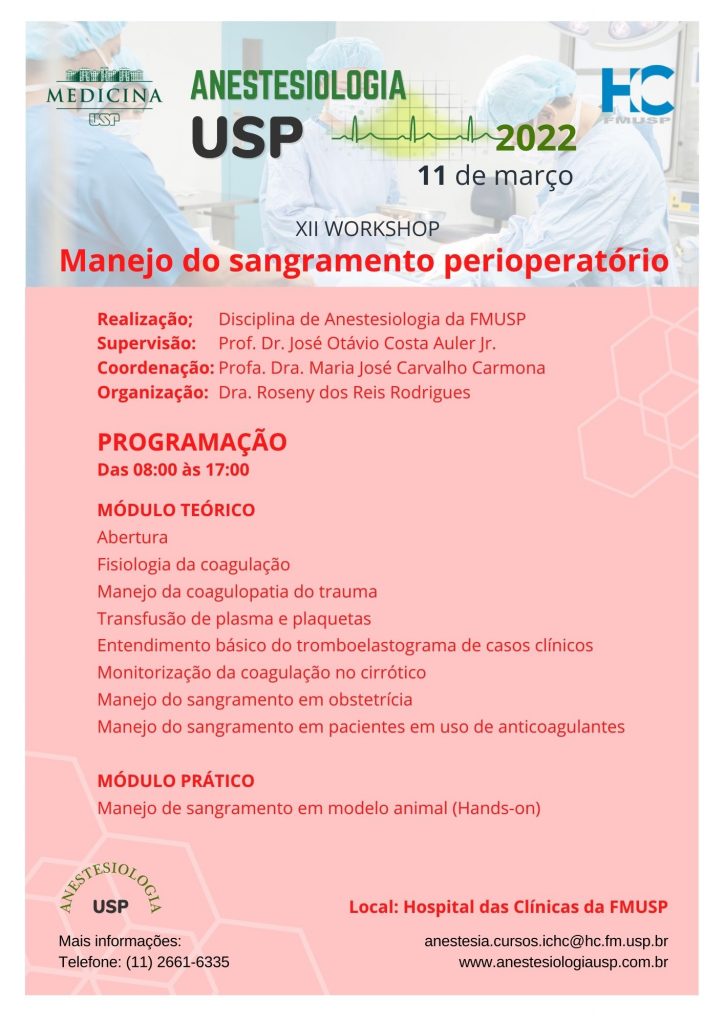 MEDICINA
USP

ANESTESIOLOGIA
USP
2022
11 de março

HC
FMUSP

XII WORKSHOP
Manejo do sangramento perioperatório

Realização; Disciplina de Anestesiologia da FMUSP
Supervisão: Prof. Dr. José Otávio Costa Auler Jr.
Coordenação: Profa. Dra. Maria José Carvalho Carmona
Organização: Dra. Roseny dos Reis Rodrigues

PROGRAMAÇÃO
Das 08:00 às 17:00

MÓDULO TEÓRICO
Abertura
Fisiologia da coagulação
Manejo da coagulopatia do trauma
Transfusão de plasma e plaquetas
Entendimento básico do tromboelastograma de casos clínicos
Monitorização da coagulação no cirrótico
Manejo do sangramento em obstetrícia
Manejo do sangramento em pacientes em uso de anticoagulantes

MÓDULO PRÁTICO
Manejo de sangramento em modelo animal (Hands-on)

ANESTESIOLOGIA
USP

Local: Hospital das Clínicas da FMUSP

Mais informações:
Telefone: (11) 2661-6335

anestesia.cursos.ichc@hc.fm.usp.br
www.anestesiologiausp.com.br